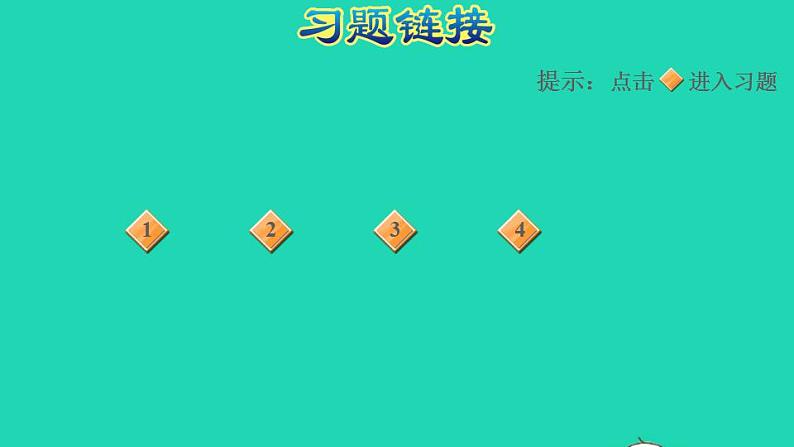 习题链接

提示：点击 进入习题

1

2

3

4